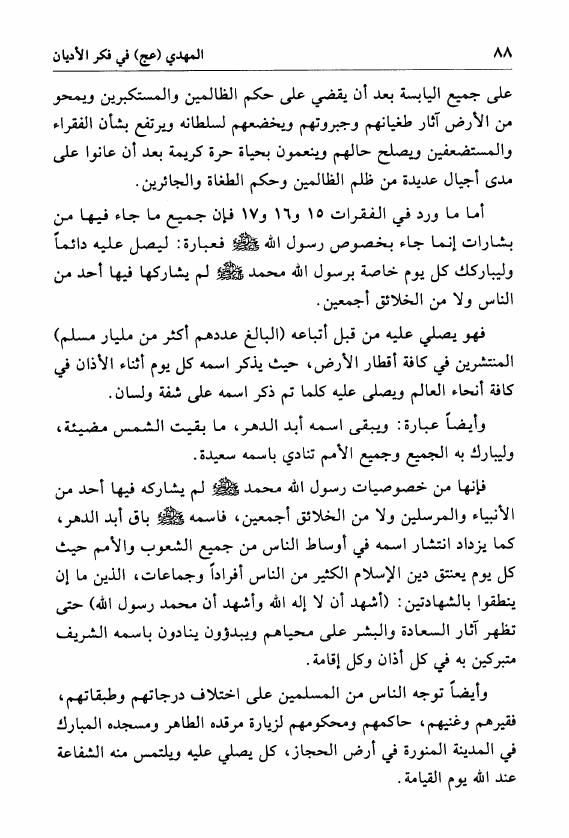 ٨٨ المهدي (عج) في فكر الأديان

على جميع اليابسة بعد أن يقضي على حكم الظالمين والمستكبرين ويمحو من الأرض آثار طغيانهم وجبروتهم ويخضعهم لسلطانه ويرتفع بشأن الفقراء والمستضعفين ويصلح حالهم وينعمون بحياة حرة كريمة بعد أن عانوا على مدى أجيال عديدة من ظلم الظالمين وحكم الطغاة والجائرين.

أما ما ورد في الفقرات ١٥ و١٦ و١٧ فإن جميع ما جاء فيها من بشارات إنما جاء بخصوص رسول الله ﷺ فعبارة: ليصل عليه دائماً وليباركك كل يوم خاصة برسول الله محمد ﷺ لم يشاركها فيها أحد من الناس ولا من الخلائق أجمعين.

فهو يصلي عليه من قبل أتباعه (البالغ عددهم أكثر من مليار مسلم) المنتشرين في كافة أقطار الأرض، حيث يذكر اسمه كل يوم أثناء الأذان في كافة أنحاء العالم ويصلى عليه كلما تم ذكر اسمه على شفة ولسان.

وأيضاً عبارة: ويبقى اسمه أبد الدهر، ما بقيت الشمس مضيئة، وليبارك به الجميع وجميع الأمم تنادي باسمه سعيدة.

فإنها من خصوصيات رسول الله محمد ﷺ لم يشاركه فيها أحد من الأنبياء والمرسلين ولا من الخلائق أجمعين، فاسمه ﷺ باق أبد الدهر، كما يزداد انتشار اسمه في أوساط الناس من جميع الشعوب والأمم حيث كل يوم يعتنق دين الإسلام الكثير من الناس أفراداً وجماعات، الذين ما إن ينطقوا بالشهادتين: (أشهد أن لا إله الله وأشهد أن محمد رسول الله) حتى تظهر آثار السعادة والبشر على محياهم ويبدؤون ينادون باسمه الشريف متبركين به في كل أذان وكل إقامة.

وأيضاً توجه الناس من المسلمين على اختلاف درجاتهم وطبقاتهم، فقيرهم وغنيهم، حاكمهم ومحكومهم لزيارة مرقده الطاهر ومسجده المبارك في المدينة المنورة في أرض الحجاز، كل يصلي عليه ويلتمس منه الشفاعة عند الله يوم القيامة.